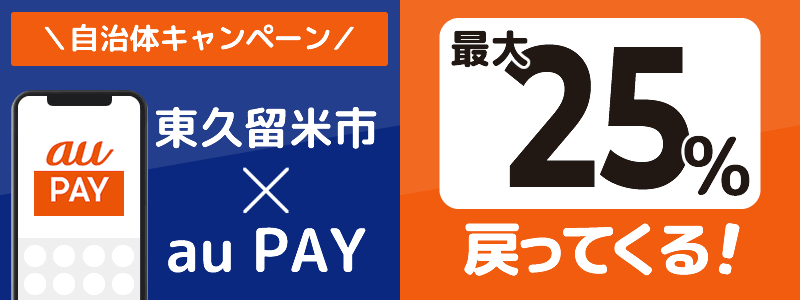 ＼自治体キャンペーン／

au
PAY

東久留米市
×
au PAY

最大
25%

戻ってくる！